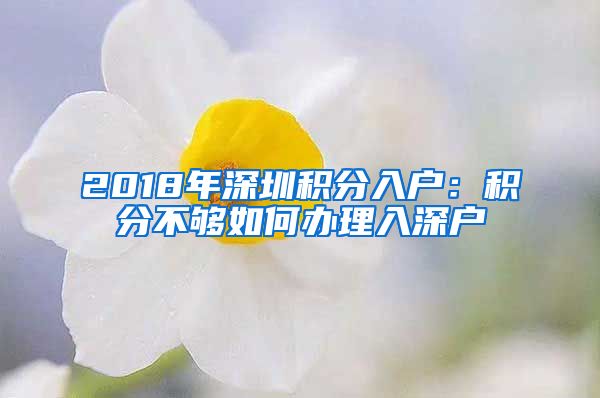 2018年深圳积分入户：积分不够如何办理入深户